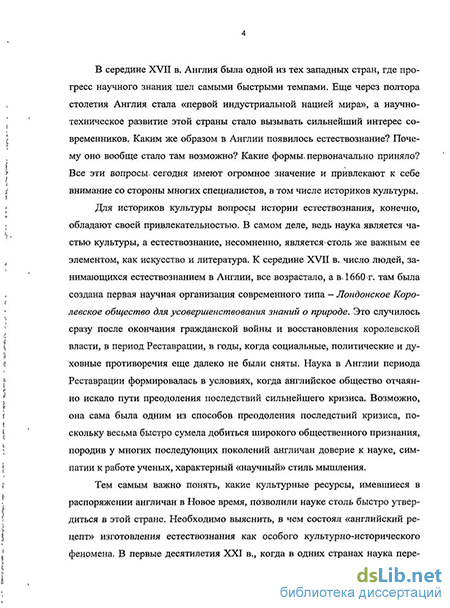 4

В середине XVII в. Англия была одной из тех западных стран, где прогресс научного знания шел самыми быстрыми темпами. Еще через полтора столетия Англия стала «первой индустриальной нацией мира», а научно-техническое развитие этой страны стало вызывать сильнейший интерес современников. Каким же образом в Англии появилось естествознание? Почему оно вообще стало там возможно? Какие формы первоначально приняло? Все эти вопросы сегодня имеют огромное значение и привлекают к себе внимание со стороны многих специалистов, в том числе историков культуры.

Для историков культуры вопросы истории естествознания, конечно, обладают своей привлекательностью. В самом деле, ведь наука является частью культуры, а естествознание, несомненно, является столь же важным ее элементом, как искусство и литература. К середине XVII в. число людей, занимающихся естествознанием в Англии, все возрастало, а в 1660 г. там была создана первая научная организация современного типа – Лондонское Королевское общество для усовершенствования знаний о природе. Это случилось сразу после окончания гражданской войны и восстановления королевской власти, в период Реставрации, в годы, когда социальные, политические и духовные противоречия еще далеко не были сняты. Наука в Англии периода Реставрации формировалась в условиях, когда английское общество отчаянно искало пути преодоления последствий сильнейшего кризиса. Возможно, она сама была одним из способов преодоления последствий кризиса, поскольку весьма быстро сумела добиться широкого общественного признания, породив у многих последующих поколений англичан доверие к науке, симпатии к работе ученых, характерный «научный» стиль мышления.

Тем самым важно понять, какие культурные ресурсы, имевшиеся в распоряжении англичан в Новое время, позволили науке столь быстро утвердиться в этой стране. Необходимо выяснить, в чем состоял «английский рецепт» изготовления естествознания как особого культурно-исторического феномена. В первые десятилетия XXI в., когда в одних странах наука пере-

dsLib.net
библиотека диссертаций